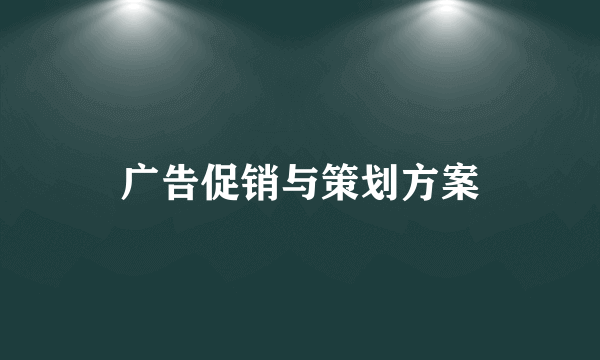 广告促销与策划方案